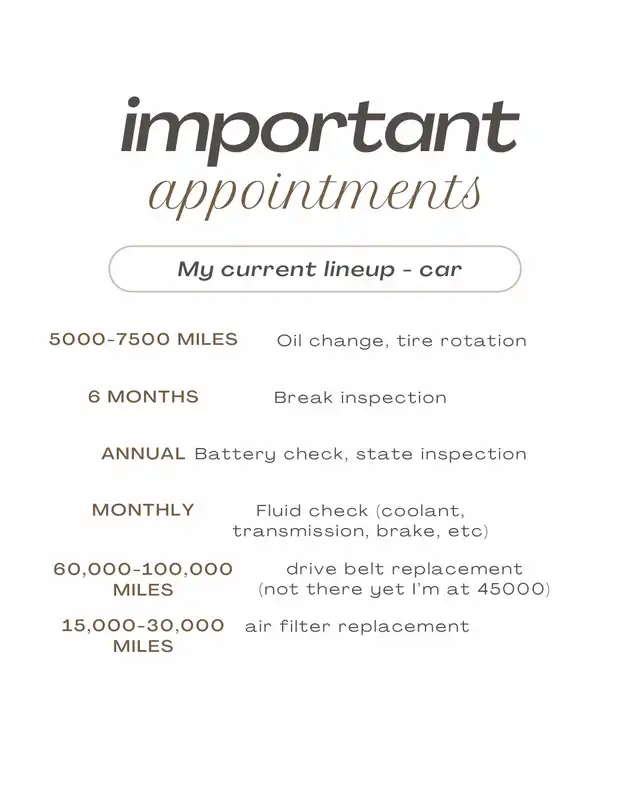 important
appointments

My current lineup - car

5000-7500 MILES Oil change, tire rotation

6 MONTHS Break inspection

ANNUAL Battery check, state inspection

MONTHLY Fluid check (coolant, transmission, brake, etc)

60,000-100,000 MILES drive belt replacement (not there yet I'm at 45000)

15,000-30,000 MILES air filter replacement